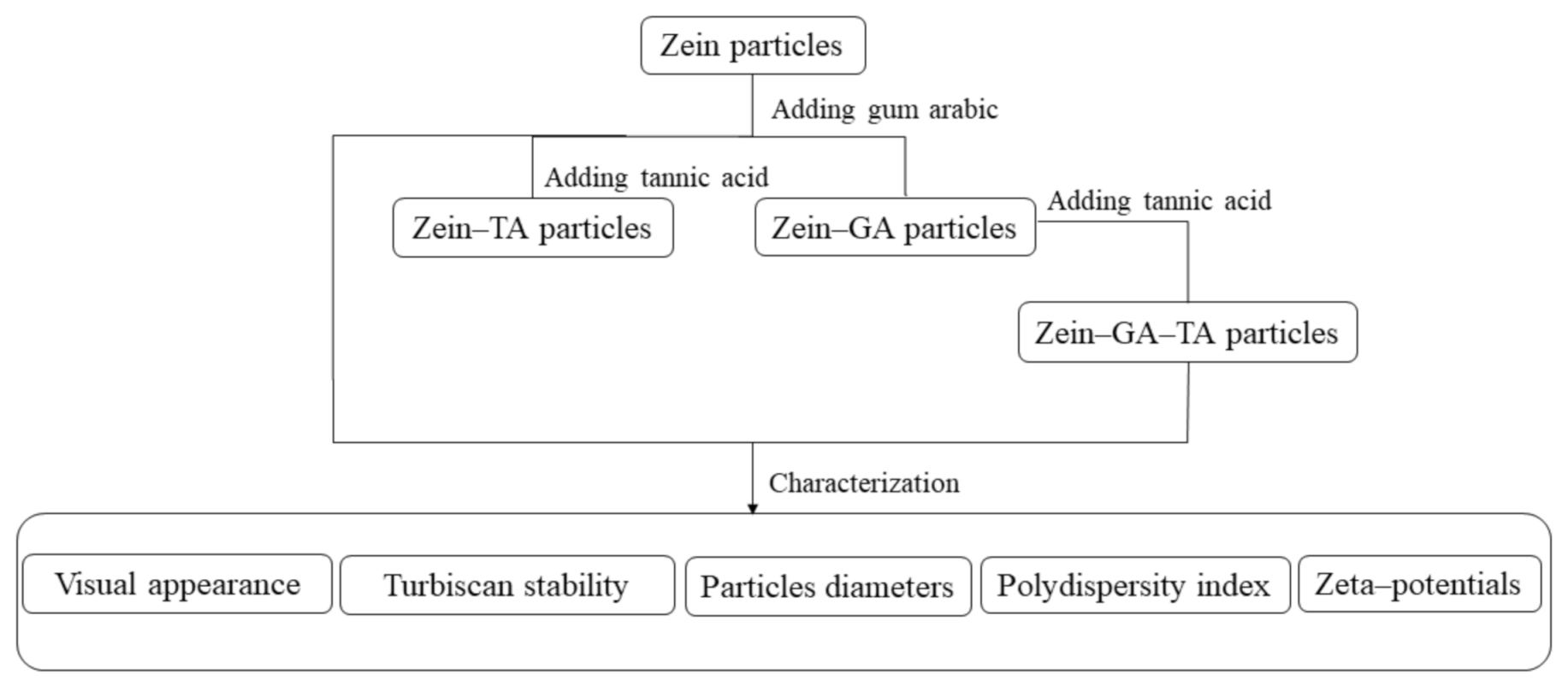 Zein particles

Adding gum arabic

Adding tannic acid

Zein–TA particles

Zein–GA particles

Adding tannic acid

Zein–GA–TA particles

Characterization

Visual appearance

Turbiscan stability

Particles diameters

Polydispersity index

Zeta–potentials